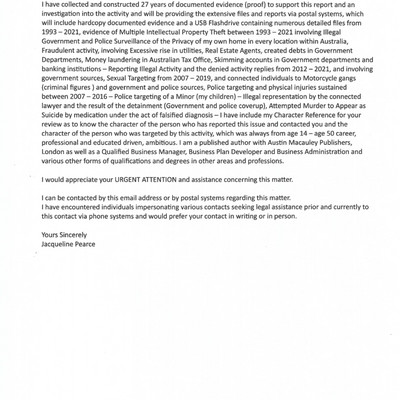 I have collected and constructed 27 years of documented evidence (proof) to support this report and an investigation into the activity and will be providing the extensive files and reports via postal systems, which will include hardcopy documented evidence and a USB Flashdrive containing numerous detailed files from 1993 – 2021, evidence of Multiple Intellectual Property Theft between 1993 – 2021 involving Illegal Government and Police Surveillance of the Privacy of my own home in every location within Australia, Fraudulent activity, involving Excessive rise in utilities, Real Estate Agents, created debts in Government Departments, Money laundering in Australian Tax Office, Skimming accounts in Government departments and banking institutions – Reporting Illegal Activity and the denied activity replies from 2012 – 2021, and involving government sources, Sexual Targeting from 2007 – 2019, and connected individuals to Motorcycle gangs (criminal figures ) and government and police sources, Police targeting and physical injuries sustained between 2007 – 2016 – Police targeting of a Minor (my children) – Illegal representation by the connected lawyer and the result of the detainment (Government and police coverup), Attempted Murder to Appear as Suicide by medication under the act of falsified diagnosis – I have include my Character Reference for your review as to know the character of the person who has reported this issue and contacted you and the character of the person who was targeted by this activity, which was always from age 14 – age 50 career, professional and educated driven, ambitious. I am a published author with Austin Macauley Publishers, London as well as a Qualified Business Manager, Business Plan Developer and Business Administration and various other forms of qualifications and degrees in other areas and professions.

I would appreciate your URGENT ATTENTION and assistance concerning this matter.

I can be contacted by this email address or by postal systems regarding this matter.
I have encountered individuals impersonating various contacts seeking legal assistance prior and currently to this contact via phone systems and would prefer your contact in writing or in person.

Yours Sincerely
Jacqueline Pearce